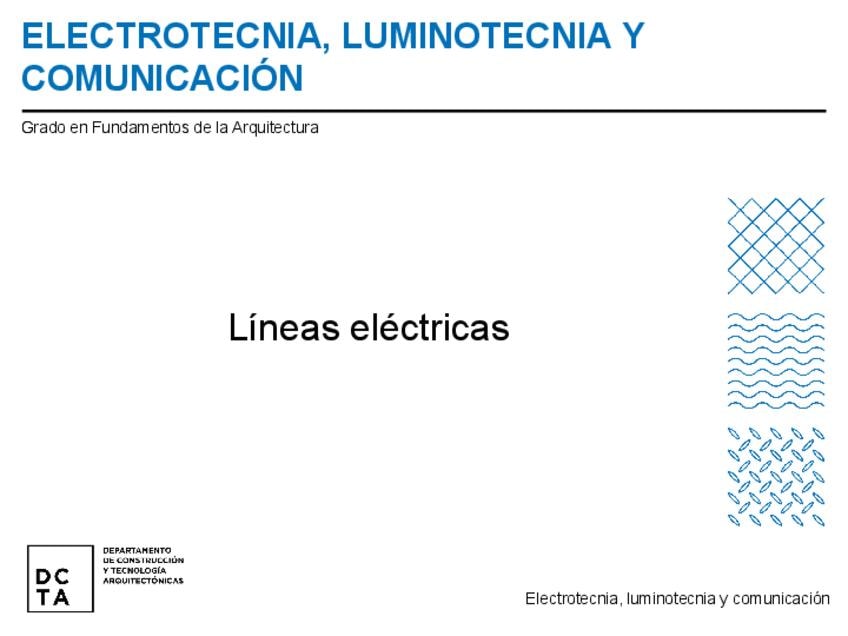 ELECTROTECNIA, LUMINOTECNIA Y COMUNICACIÓN

Grado en Fundamentos de la Arquitectura

Líneas eléctricas

DC
TA

DEPARTAMENTO
DE CONSTRUCCIÓN
Y TECNOLOGÍA
ARQUITECTÓNICAS

Electrotecnia, luminotecnia y comunicación